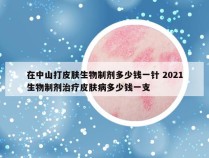 在中山打皮肤生物制剂多少钱一针 2021生物制剂治疗皮肤病多少钱一支